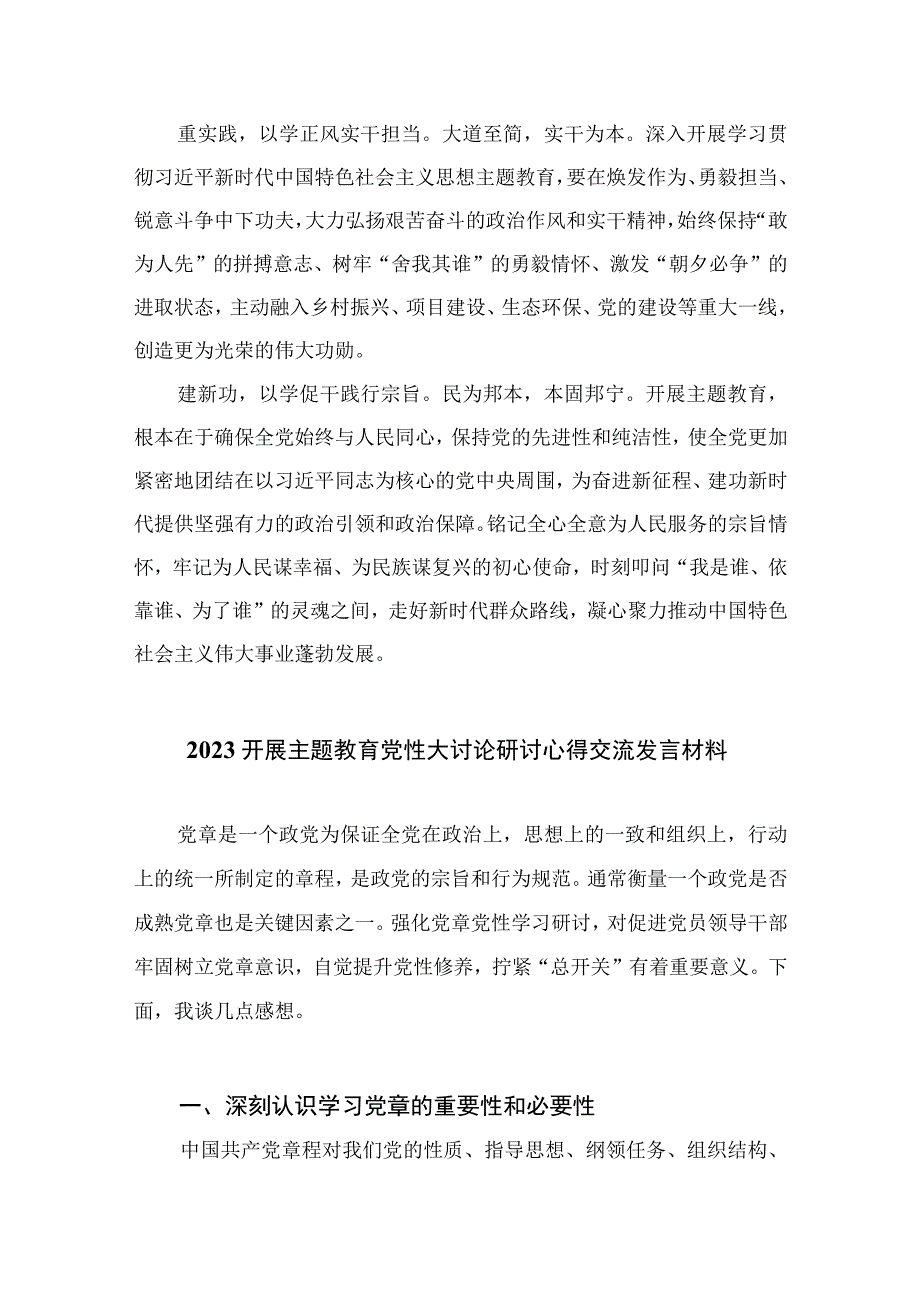 重实践，以学正风实干担当。大道至简，实干为本。深入开展学习贯彻习近平新时代中国特色社会主义思想主题教育，要在焕发作为、勇毅担当、锐意斗争中下功夫，大力弘扬艰苦奋斗的政治作风和实干精神，始终保持“敢为人先”的拼搏意志、树牢“舍我其谁”的勇毅情怀、激发“朝夕必争”的进取状态，主动融入乡村振兴、项目建设、生态环保、党的建设等重大一线，创造更为光荣的伟大功勋。

建新功，以学促干践行宗旨。民为邦本，本固邦宁。开展主题教育，根本在于确保全党始终与人民同心，保持党的先进性和纯洁性，使全党更加紧密地团结在以习近平同志为核心的党中央周围，为奋进新征程、建功新时代提供坚强有力的政治引领和政治保障。铭记全心全意为人民服务的宗旨情怀，牢记为人民谋幸福、为民族谋复兴的初心使命，时刻叩问“我是谁、依靠谁、为了谁”的灵魂之间，走好新时代群众路线，凝心聚力推动中国特色社会主义伟大事业蓬勃发展。

2023开展主题教育党性大讨论研讨心得交流发言材料

党章是一个政党为保证全党在政治上，思想上的一致和组织上，行动上的统一所制定的章程，是政党的宗旨和行为规范。通常衡量一个政党是否成熟党章也是关键因素之一。强化党章党性学习研讨，对促进党员领导干部牢固树立党章意识，自觉提升党性修养，拧紧“总开关”有着重要意义。下面，我谈几点感想。

一、深刻认识学习党章的重要性和必要性

中国共产党章程对我们党的性质、指导思想、纲领任务、组织结构、